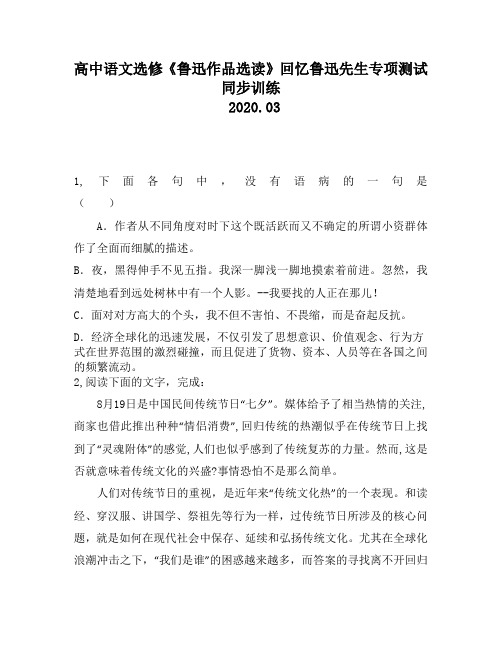 高中语文选修《鲁迅作品选读》回忆鲁迅先生专项测试同步训练
2020.03

1, 下面各句中，没有语病的一句是（　）

A．作者从不同角度对时下这个既活跃而又不确定的所谓小资群体作了全面而细腻的描述。

B．夜，黑得伸手不见五指。我深一脚浅一脚地摸索着前进。忽然，我清楚地看到远处树林中有一个人影。--我要找的人正在那儿！

C．面对对方高大的个头，我不但不害怕、不畏缩，而是奋起反抗。

D．经济全球化的迅速发展，不仅引发了思想意识、价值观念、行为方式在世界范围的激烈碰撞，而且促进了货物、资本、人员等在各国之间的频繁流动。

2,阅读下面的文字，完成：

8月19日是中国民间传统节日“七夕”。媒体给予了相当热情的关注,商家也借此推出种种“情侣消费”,回归传统的热潮似乎在传统节日上找到了“灵魂附体”的感觉,人们也似乎感到了传统复苏的力量。然而,这是否就意味着传统文化的兴盛?事情恐怕不是那么简单。

人们对传统节日的重视，是近年来“传统文化热”的一个表现。和读经、穿汉服、讲国学、祭祖先等行为一样，过传统节日所涉及的核心问题，就是如何在现代社会中保存、延续和弘扬传统文化。尤其在全球化浪潮冲击之下，“我们是谁”的困惑越来越多，而答案的寻找离不开回归